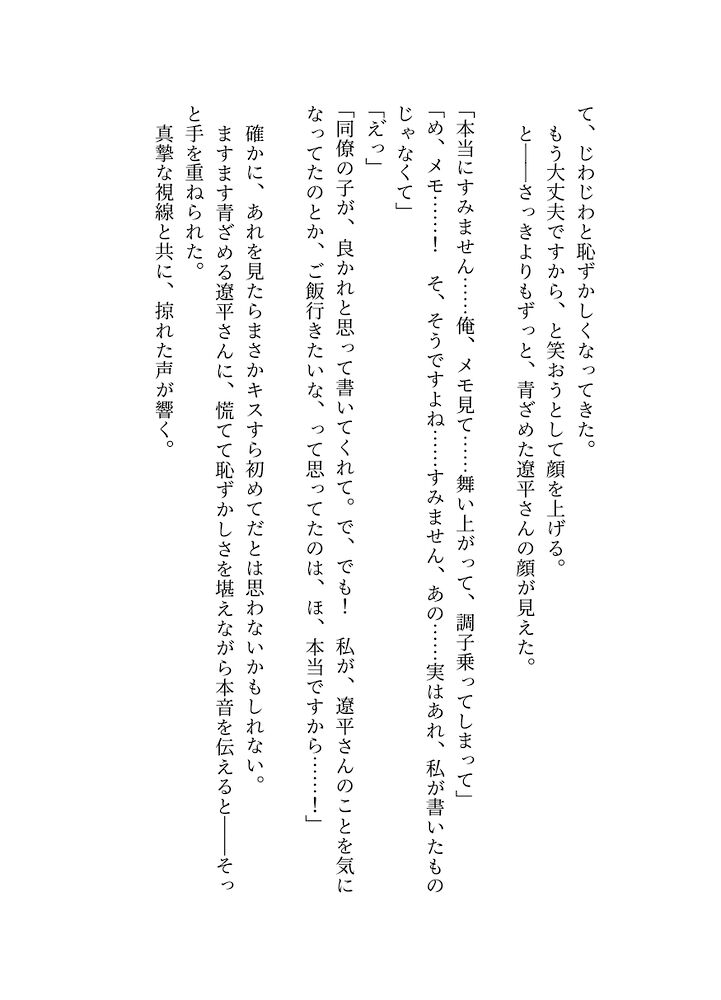 て、じわじわと恥ずかしくなってきた。
もう大丈夫ですから、と笑おうとして顔を上げる。
と――さっきよりもずっと、青ざめた遼平さんの顔が見えた。

「本当にすみません……俺、メモ見て……舞い上がって、調子乗ってしまって」
「め、メモ……！　そ、そうですよね……すみません、あの……実はあれ、私が書いたものじゃなくて」
「えっ」
「同僚の子が、良かれと思って書いてくれて。で、でも！　私が、遼平さんのことを気になってたのとか、ご飯行きたいな、って思ってたのは、ほ、本当ですから……！」

確かに、あれを見たらまさかキスすら初めてだとは思わないかもしれない。
ますます青ざめる遼平さんに、慌てて恥ずかしさを堪えながら本音を伝えると――そっと手を重ねられた。
真摯な視線と共に、掠れた声が響く。